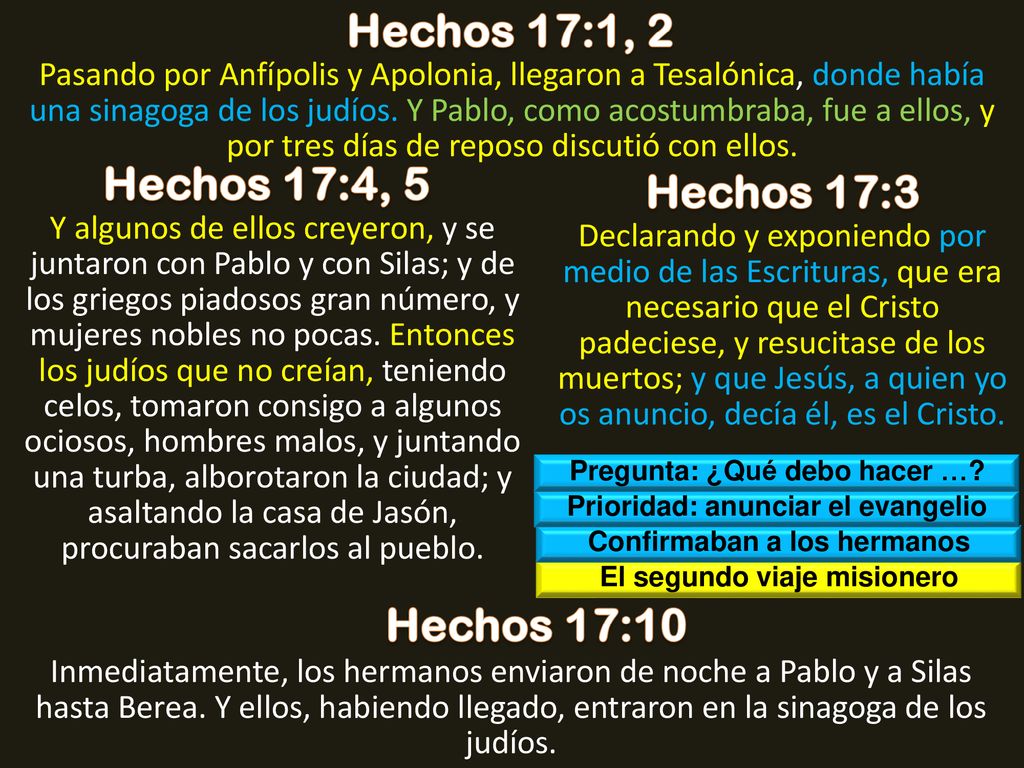 Hechos 17:1, 2
Pasando por Anfípolis y Apolonia, llegaron a Tesalónica, donde había una sinagoga de los judíos. Y Pablo, como acostumbraba, fue a ellos, y por tres días de reposo discutió con ellos.

Hechos 17:4, 5
Y algunos de ellos creyeron, y se juntaron con Pablo y con Silas; y de los griegos piadosos gran número, y mujeres nobles no pocas. Entonces los judíos que no creían, teniendo celos, tomaron consigo a algunos ociosos, hombres malos, y juntando una turba, alborotaron la ciudad; y asaltando la casa de Jasón, procuraban sacarlos al pueblo.

Hechos 17:3
Declarando y exponiendo por medio de las Escrituras, que era necesario que el Cristo padeciese, y resucitase de los muertos; y que Jesús, a quien yo os anuncio, decía él, es el Cristo.

Pregunta: ¿Qué debo hacer …?
Prioridad: anunciar el evangelio
Confirmaban a los hermanos
El segundo viaje misionero

Hechos 17:10
Inmediatamente, los hermanos enviaron de noche a Pablo y a Silas hasta Berea. Y ellos, habiendo llegado, entraron en la sinagoga de los judíos.